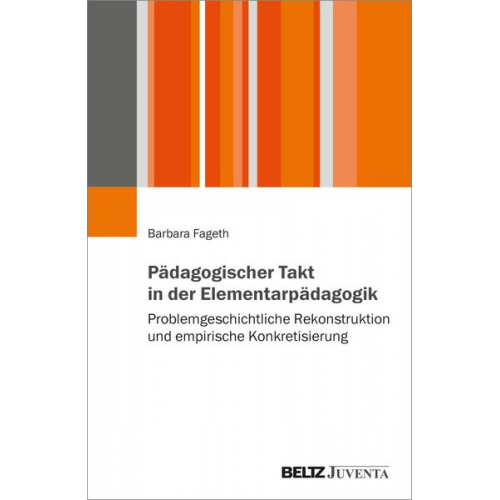 Barbara Fageth

Pädagogischer Takt in der Elementarpädagogik

Problemgeschichtliche Rekonstruktion und empirische Konkretisierung

BELTZ JUVENTA